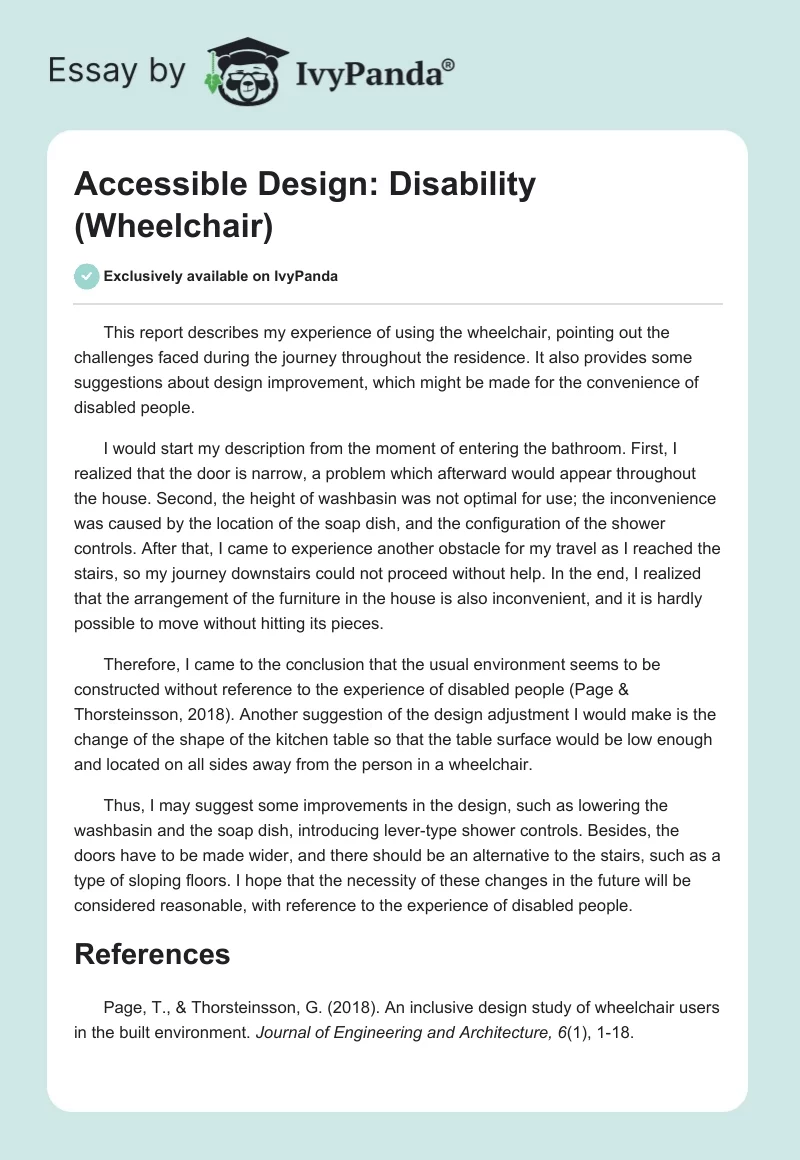 Essay by IvyPanda®

Accessible Design: Disability (Wheelchair)

Exclusively available on IvyPanda

This report describes my experience of using the wheelchair, pointing out the challenges faced during the journey throughout the residence. It also provides some suggestions about design improvement, which might be made for the convenience of disabled people.

I would start my description from the moment of entering the bathroom. First, I realized that the door is narrow, a problem which afterward would appear throughout the house. Second, the height of washbasin was not optimal for use; the inconvenience was caused by the location of the soap dish, and the configuration of the shower controls. After that, I came to experience another obstacle for my travel as I reached the stairs, so my journey downstairs could not proceed without help. In the end, I realized that the arrangement of the furniture in the house is also inconvenient, and it is hardly possible to move without hitting its pieces.

Therefore, I came to the conclusion that the usual environment seems to be constructed without reference to the experience of disabled people (Page & Thorsteinsson, 2018). Another suggestion of the design adjustment I would make is the change of the shape of the kitchen table so that the table surface would be low enough and located on all sides away from the person in a wheelchair.

Thus, I may suggest some improvements in the design, such as lowering the washbasin and the soap dish, introducing lever-type shower controls. Besides, the doors have to be made wider, and there should be an alternative to the stairs, such as a type of sloping floors. I hope that the necessity of these changes in the future will be considered reasonable, with reference to the experience of disabled people.

References

Page, T., & Thorsteinsson, G. (2018). An inclusive design study of wheelchair users in the built environment. Journal of Engineering and Architecture, 6(1), 1-18.